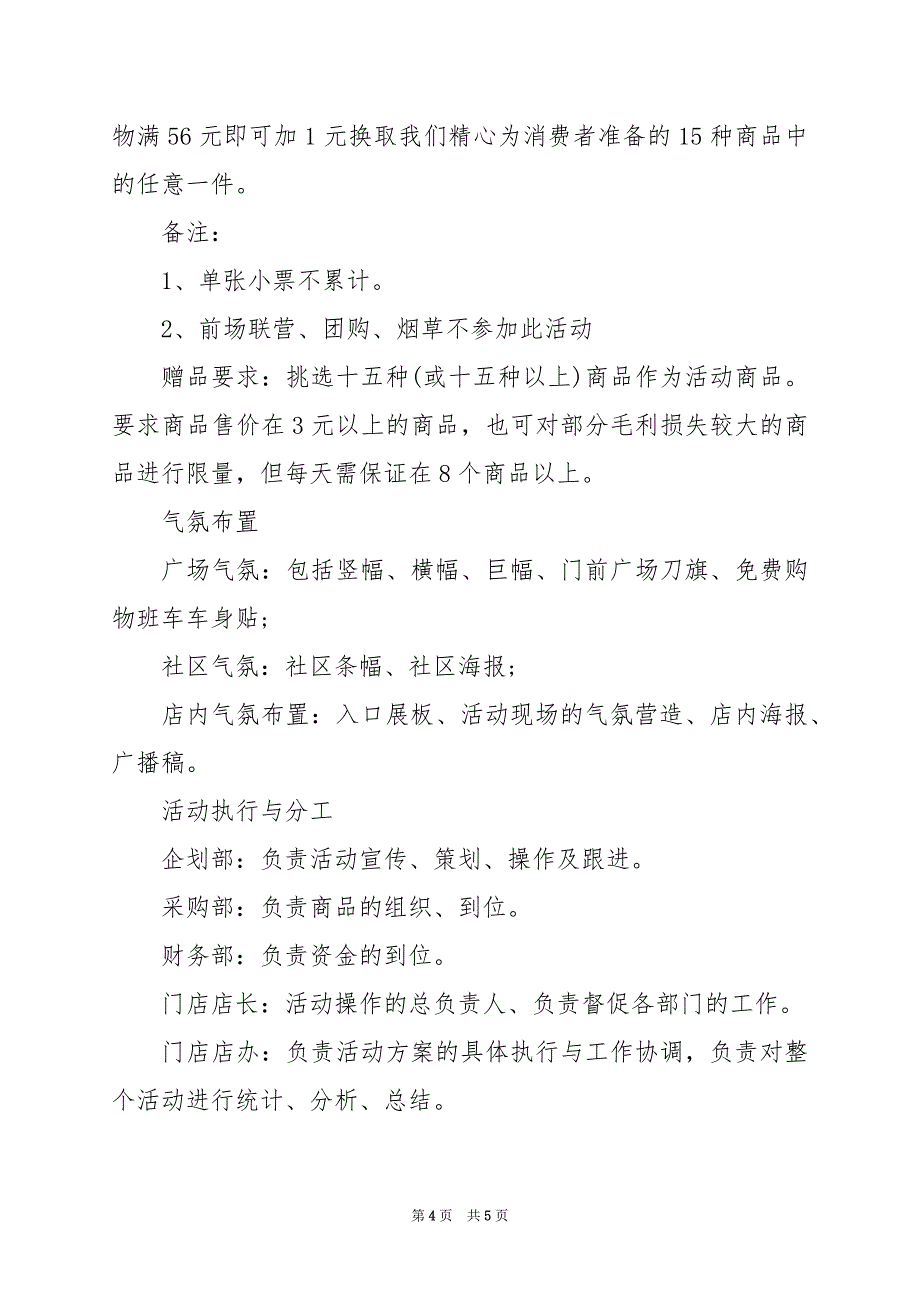 物满56元即可加1元换取我们精心为消费者准备的15种商品中的任意一件。

备注：

1、单张小票不累计。

2、前场联营、团购、烟草不参加此活动

赠品要求：挑选十五种(或十五种以上)商品作为活动商品。要求商品售价在3元以上的商品，也可对部分毛利损失较大的商品进行限量，但每天需保证在8个商品以上。

气氛布置

广场气氛：包括竖幅、横幅、巨幅、门前广场刀旗、免费购物班车车身贴；

社区气氛：社区条幅、社区海报；

店内气氛布置：入口展板、活动现场的气氛营造、店内海报、广播稿。

活动执行与分工

企划部：负责活动宣传、策划、操作及跟进。

采购部：负责商品的组织、到位。

财务部：负责资金的到位。

门店店长：活动操作的总负责人、负责督促各部门的工作。

门店店办：负责活动方案的具体执行与工作协调，负责对整个活动进行统计、分析、总结。

第4页 共5页